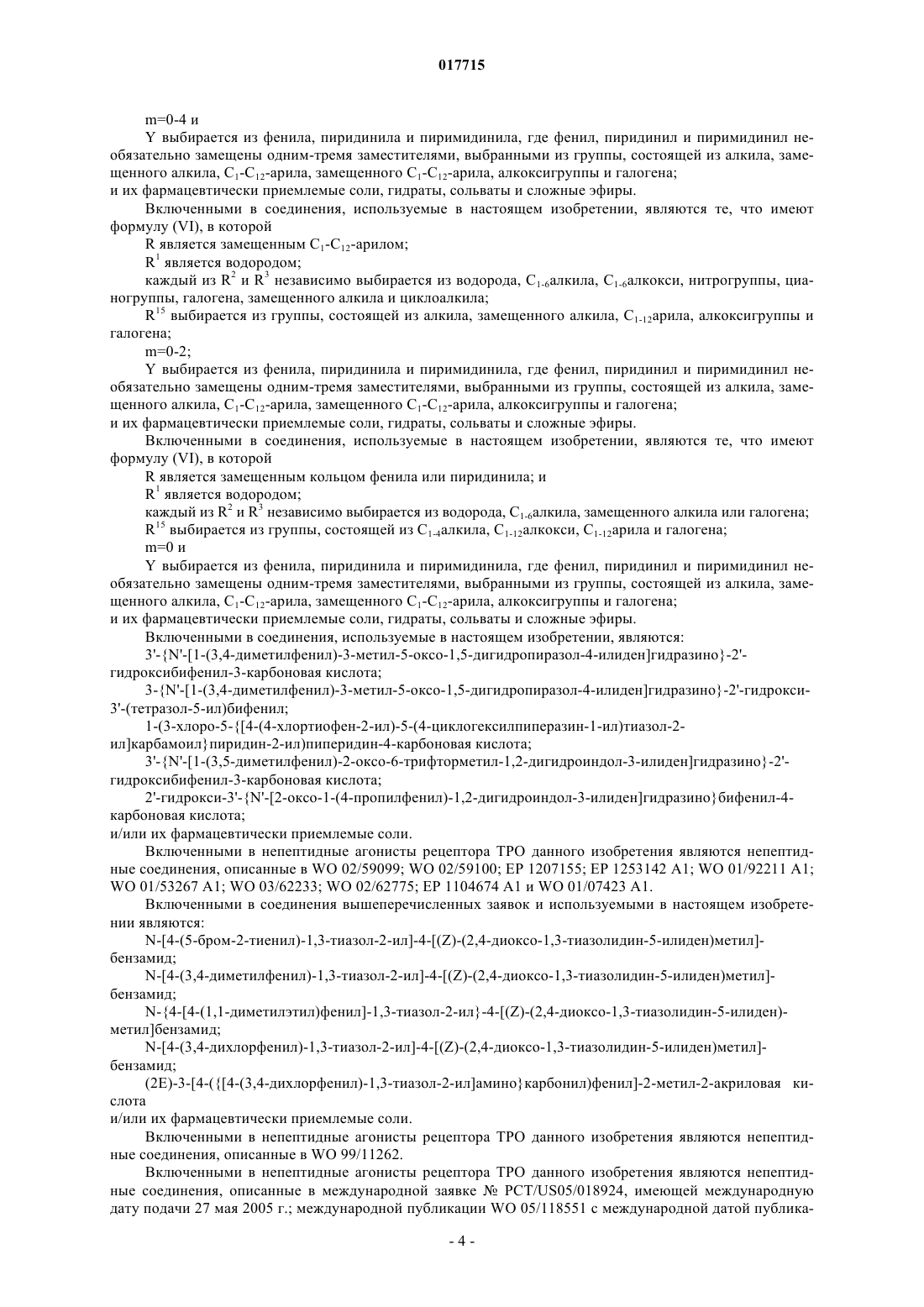 017715

m=0-4 и

Y выбирается из фенила, пиридинила и пиримидинила, где фенил, пиридинил и пиримидинил необязательно замещены одним-тремя заместителями, выбранными из группы, состоящей из алкила, замещенного алкила, $C_1$-$C_{12}$-арила, замещенного $C_1$-$C_{12}$-арила, алкоксигруппы и галогена;
и их фармацевтически приемлемые соли, гидраты, сольваты и сложные эфиры.

Включенными в соединения, используемые в настоящем изобретении, являются те, что имеют формулу (VI), в которой

R является замещенным $C_1$-$C_{12}$-арилом;

$R^1$ является водородом;

каждый из $R^2$ и $R^3$ независимо выбирается из водорода, $C_{1-6}$алкила, $C_{1-6}$алкокси, нитрогруппы, цианогруппы, галогена, замещенного алкила и циклоалкила;

$R^{15}$ выбирается из группы, состоящей из алкила, замещенного алкила, $C_{1-12}$арила, алкоксигруппы и галогена;

m=0-2;

Y выбирается из фенила, пиридинила и пиримидинила, где фенил, пиридинил и пиримидинил необязательно замещены одним-тремя заместителями, выбранными из группы, состоящей из алкила, замещенного алкила, $C_1$-$C_{12}$-арила, замещенного $C_1$-$C_{12}$-арила, алкоксигруппы и галогена;
и их фармацевтически приемлемые соли, гидраты, сольваты и сложные эфиры.

Включенными в соединения, используемые в настоящем изобретении, являются те, что имеют формулу (VI), в которой

R является замещенным кольцом фенила или пиридинила; и

$R^1$ является водородом;

каждый из $R^2$ и $R^3$ независимо выбирается из водорода, $C_{1-6}$алкила, замещенного алкила или галогена;

$R^{15}$ выбирается из группы, состоящей из $C_{1-4}$алкила, $C_{1-12}$алкокси, $C_{1-12}$арила и галогена;

m=0 и

Y выбирается из фенила, пиридинила и пиримидинила, где фенил, пиридинил и пиримидинил необязательно замещены одним-тремя заместителями, выбранными из группы, состоящей из алкила, замещенного алкила, $C_1$-$C_{12}$-арила, замещенного $C_1$-$C_{12}$-арила, алкоксигруппы и галогена;
и их фармацевтически приемлемые соли, гидраты, сольваты и сложные эфиры.

Включенными в соединения, используемые в настоящем изобретении, являются:

3'-{N'-[1-(3,4-диметилфенил)-3-метил-5-оксо-1,5-дигидропиразол-4-илиден]гидразино}-2'-гидроксибифенил-3-карбоновая кислота;

3-{N'-[1-(3,4-диметилфенил)-3-метил-5-оксо-1,5-дигидропиразол-4-илиден]гидразино}-2'-гидрокси-3'-(тетразол-5-ил)бифенил;

1-(3-хлоро-5-{[4-(4-хлортиофен-2-ил)-5-(4-циклогексилпиперазин-1-ил)тиазол-2-ил]карбамоил}пиридин-2-ил)пиперидин-4-карбоновая кислота;

3'-{N'-[1-(3,5-диметилфенил)-2-оксо-6-трифторметил-1,2-дигидроиндол-3-илиден]гидразино}-2'-гидроксибифенил-3-карбоновая кислота;

2'-гидрокси-3'-{N'-[2-оксо-1-(4-пропилфенил)-1,2-дигидроиндол-3-илиден]гидразино}бифенил-4-карбоновая кислота;
и/или их фармацевтически приемлемые соли.

Включенными в непептидные агонисты рецептора TPO данного изобретения являются непептидные соединения, описанные в WO 02/59099; WO 02/59100; EP 1207155; EP 1253142 A1; WO 01/92211 A1; WO 01/53267 A1; WO 03/62233; WO 02/62775; EP 1104674 A1 и WO 01/07423 A1.

Включенными в соединения вышеперечисленных заявок и используемыми в настоящем изобретении являются:

N-[4-(5-бром-2-тиенил)-1,3-тиазол-2-ил]-4-[(Z)-(2,4-диоксо-1,3-тиазолидин-5-илиден)метил]-бензамид;

N-[4-(3,4-диметилфенил)-1,3-тиазол-2-ил]-4-[(Z)-(2,4-диоксо-1,3-тиазолидин-5-илиден)метил]-бензамид;

N-{4-[4-(1,1-диметилэтил)фенил]-1,3-тиазол-2-ил}-4-[(Z)-(2,4-диоксо-1,3-тиазолидин-5-илиден)-метил]бензамид;

N-[4-(3,4-дихлорфенил)-1,3-тиазол-2-ил]-4-[(Z)-(2,4-диоксо-1,3-тиазолидин-5-илиден)метил]-бензамид;

(2E)-3-[4-({[4-(3,4-дихлорфенил)-1,3-тиазол-2-ил]амино}карбонил)фенил]-2-метил-2-акриловая кислота
и/или их фармацевтически приемлемые соли.

Включенными в непептидные агонисты рецептора TPO данного изобретения являются непептидные соединения, описанные в WO 99/11262.

Включенными в непептидные агонисты рецептора TPO данного изобретения являются непептидные соединения, описанные в международной заявке № PCT/US05/018924, имеющей международную дату подачи 27 мая 2005 г.; международной публикации WO 05/118551 с международной датой публика-

- 4 -